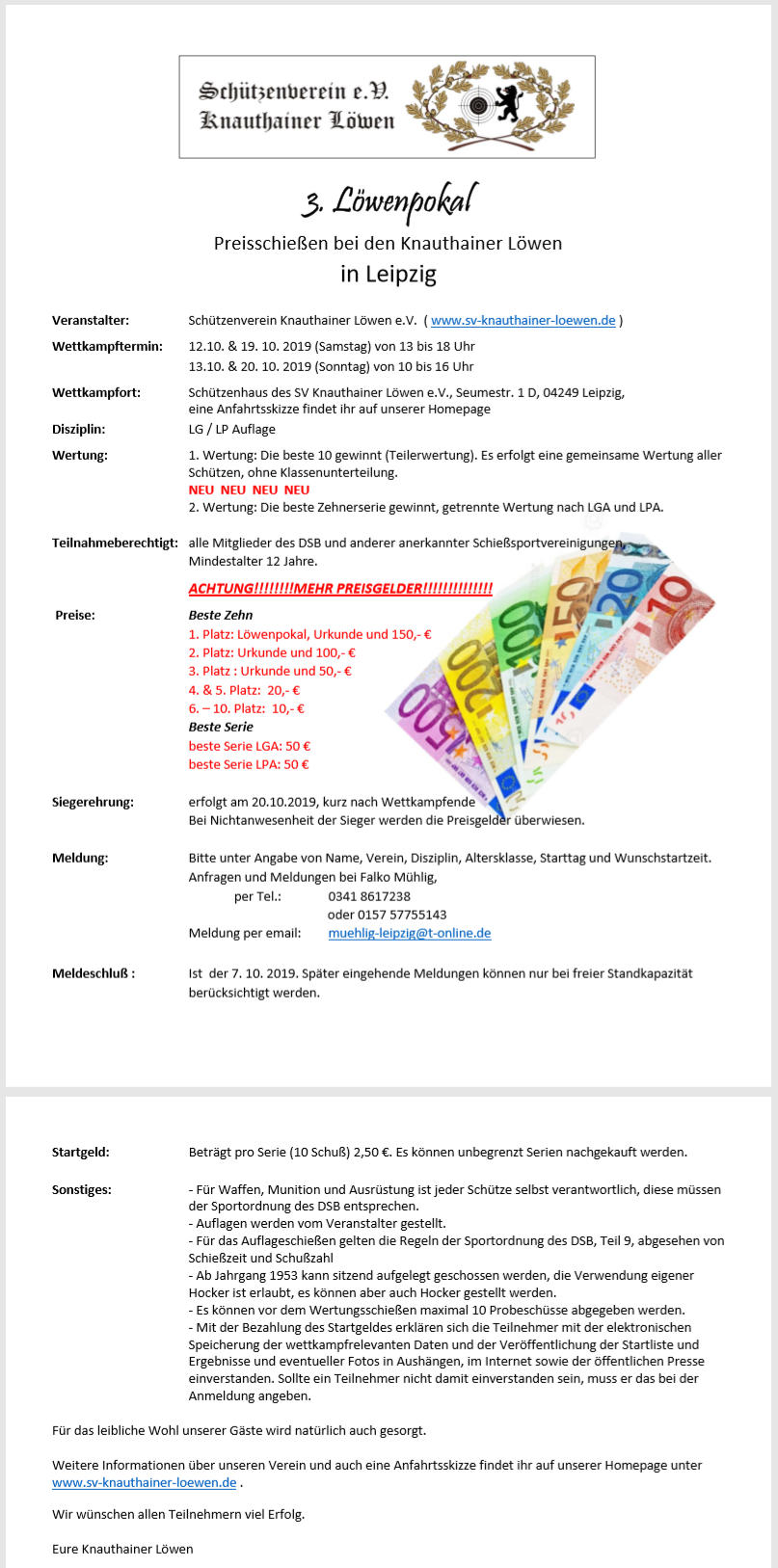 Schützenverein e.V.
Knauthainer Löwen

3. Löwenpokal

Preisschießen bei den Knauthainer Löwen
in Leipzig

Veranstalter: Schützenverein Knauthainer Löwen e.V. ( www.sv-knauthainer-loewen.de )

Wettkampftermin: 12.10. & 19. 10. 2019 (Samstag) von 13 bis 18 Uhr
13.10. & 20. 10. 2019 (Sonntag) von 10 bis 16 Uhr

Wettkampfort: Schützenhaus des SV Knauthainer Löwen e.V., Seumestr. 1 D, 04249 Leipzig, eine Anfahrtsskizze findet ihr auf unserer Homepage

Disziplin: LG / LP Auflage

Wertung: 1. Wertung: Die beste 10 gewinnt (Teilerwertung). Es erfolgt eine gemeinsame Wertung aller Schützen, ohne Klassenunterteilung.
NEU NEU NEU NEU
2. Wertung: Die beste Zehnerserie gewinnt, getrennte Wertung nach LGA und LPA.

Teilnahmeberechtigt: alle Mitglieder des DSB und anderer anerkannter Schießsportvereinigungen, Mindestalter 12 Jahre.

ACHTUNG!!!!!!!!MEHR PREISGELDER!!!!!!!!!!!!!!

Preise: Beste Zehn
1. Platz: Löwenpokal, Urkunde und 150,- €
2. Platz: Urkunde und 100,- €
3. Platz : Urkunde und 50,- €
4. & 5. Platz: 20,- €
6. – 10. Platz: 10,- €
Beste Serie
beste Serie LGA: 50 €
beste Serie LPA: 50 €

Siegerehrung: erfolgt am 20.10.2019, kurz nach Wettkampfende
Bei Nichtanwesenheit der Sieger werden die Preisgelder überwiesen.

Meldung: Bitte unter Angabe von Name, Verein, Disziplin, Altersklasse, Starttag und Wunschstartzeit.
Anfragen und Meldungen bei Falko Mühlig,
per Tel.: 0341 8617238
oder 0157 57755143
Meldung per email: muehlig-leipzig@t-online.de

Meldeschluß : Ist der 7. 10. 2019. Später eingehende Meldungen können nur bei freier Standkapazität berücksichtigt werden.

Startgeld: Beträgt pro Serie (10 Schuß) 2,50 €. Es können unbegrenzt Serien nachgekauft werden.

Sonstiges: - Für Waffen, Munition und Ausrüstung ist jeder Schütze selbst verantwortlich, diese müssen der Sportordnung des DSB entsprechen.
- Auflagen werden vom Veranstalter gestellt.
- Für das Auflageschießen gelten die Regeln der Sportordnung des DSB, Teil 9, abgesehen von Schießzeit und Schußzahl
- Ab Jahrgang 1953 kann sitzend aufgelegt geschossen werden, die Verwendung eigener Hocker ist erlaubt, es können aber auch Hocker gestellt werden.
- Es können vor dem Wertungsschießen maximal 10 Probeschüsse abgegeben werden.
- Mit der Bezahlung des Startgeldes erklären sich die Teilnehmer mit der elektronischen Speicherung der wettkampfrelevanten Daten und der Veröffentlichung der Startliste und Ergebnisse und eventueller Fotos in Aushängen, im Internet sowie der öffentlichen Presse einverstanden. Sollte ein Teilnehmer nicht damit einverstanden sein, muss er das bei der Anmeldung angeben.

Für das leibliche Wohl unserer Gäste wird natürlich auch gesorgt.

Weitere Informationen über unseren Verein und auch eine Anfahrtsskizze findet ihr auf unserer Homepage unter www.sv-knauthainer-loewen.de .

Wir wünschen allen Teilnehmern viel Erfolg.

Eure Knauthainer Löwen